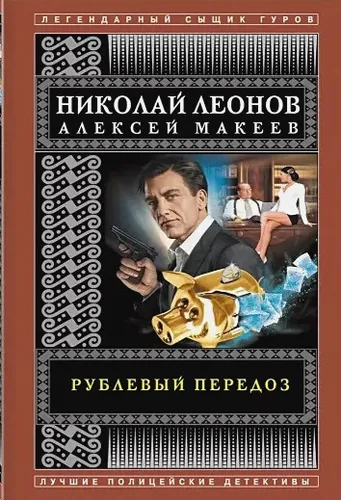 ЛЕГЕНДАРНЫЙ СЫЩИК ГУРОВ

НИКОЛАЙ ЛЕОНОВ
АЛЕКСЕЙ МАКЕЕВ

РУБЛЕВЫЙ ПЕРЕДОЗ

ЛУЧШИЕ ПОЛИЦЕЙСКИЕ ДЕТЕКТИВЫ